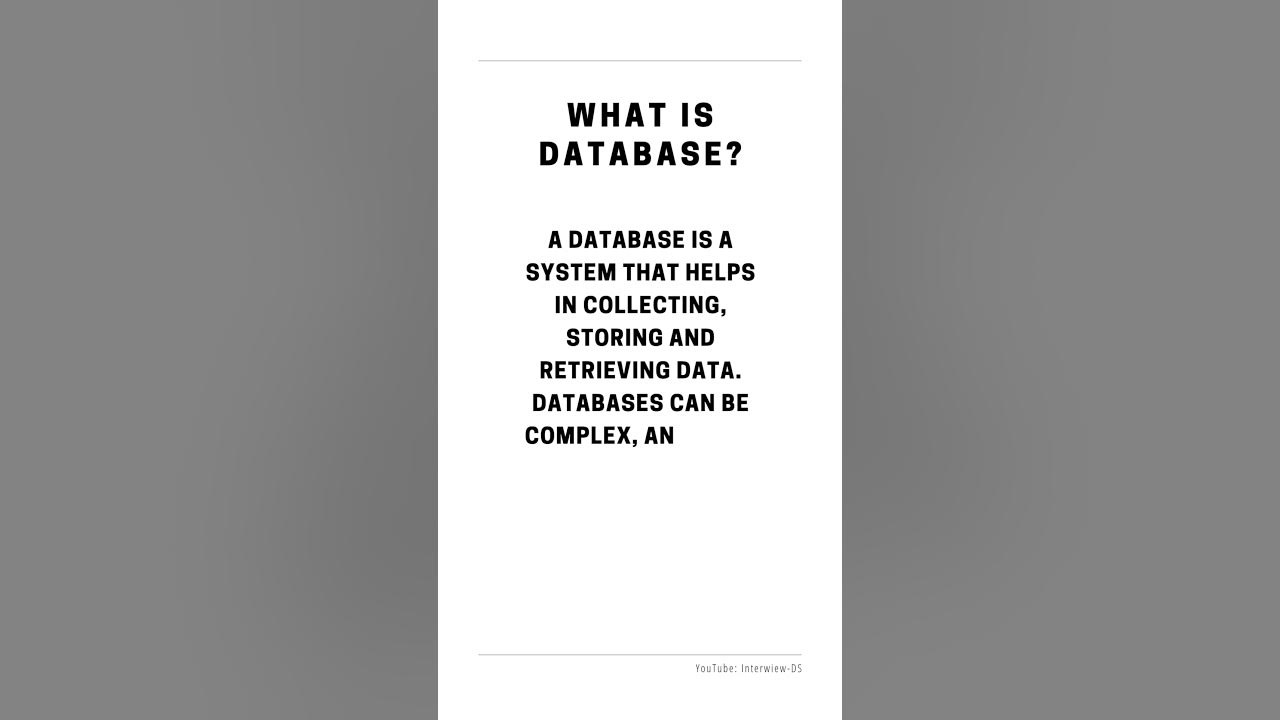 WHAT IS DATABASE?

A DATABASE IS A SYSTEM THAT HELPS IN COLLECTING, STORING AND RETRIEVING DATA. DATABASES CAN BE COMPLEX, AN

YouTube: Interwiew-DS